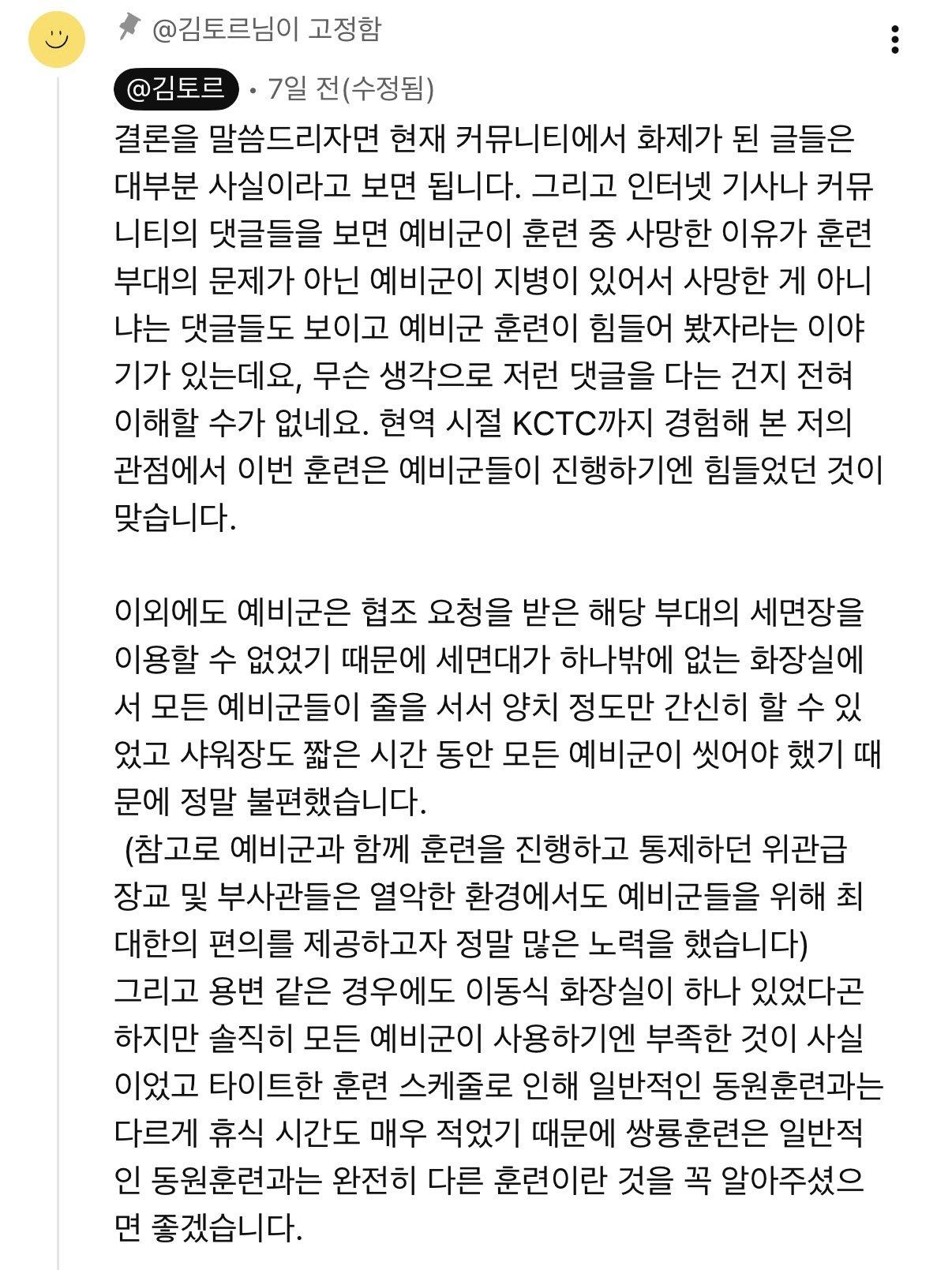 @김토르님이 고정함

@김토르 • 7일 전(수정됨)

결론을 말씀드리자면 현재 커뮤니티에서 화제가 된 글들은 대부분 사실이라고 보면 됩니다. 그리고 인터넷 기사나 커뮤니티의 댓글들을 보면 예비군이 훈련 중 사망한 이유가 훈련 부대의 문제가 아닌 예비군이 지병이 있어서 사망한 게 아니냐는 댓글들도 보이고 예비군 훈련이 힘들어 봤자라는 이야기가 있는데요, 무슨 생각으로 저런 댓글을 다는 건지 전혀 이해할 수가 없네요. 현역 시절 KCTC까지 경험해 본 저의 관점에서 이번 훈련은 예비군들이 진행하기엔 힘들었던 것이 맞습니다.

이외에도 예비군은 협조 요청을 받은 해당 부대의 세면장을 이용할 수 없었기 때문에 세면대가 하나밖에 없는 화장실에서 모든 예비군들이 줄을 서서 양치 정도만 간신히 할 수 있었고 샤워장도 짧은 시간 동안 모든 예비군이 씻어야 했기 때문에 정말 불편했습니다.
(참고로 예비군과 함께 훈련을 진행하고 통제하던 위관급 장교 및 부사관들은 열악한 환경에서도 예비군들을 위해 최대한의 편의를 제공하고자 정말 많은 노력을 했습니다)
그리고 용변 같은 경우에도 이동식 화장실이 하나 있었다곤 하지만 솔직히 모든 예비군이 사용하기엔 부족한 것이 사실이었고 타이트한 훈련 스케줄로 인해 일반적인 동원훈련과는 다르게 휴식 시간도 매우 적었기 때문에 쌍룡훈련은 일반적인 동원훈련과는 완전히 다른 훈련이란 것을 꼭 알아주셨으면 좋겠습니다.